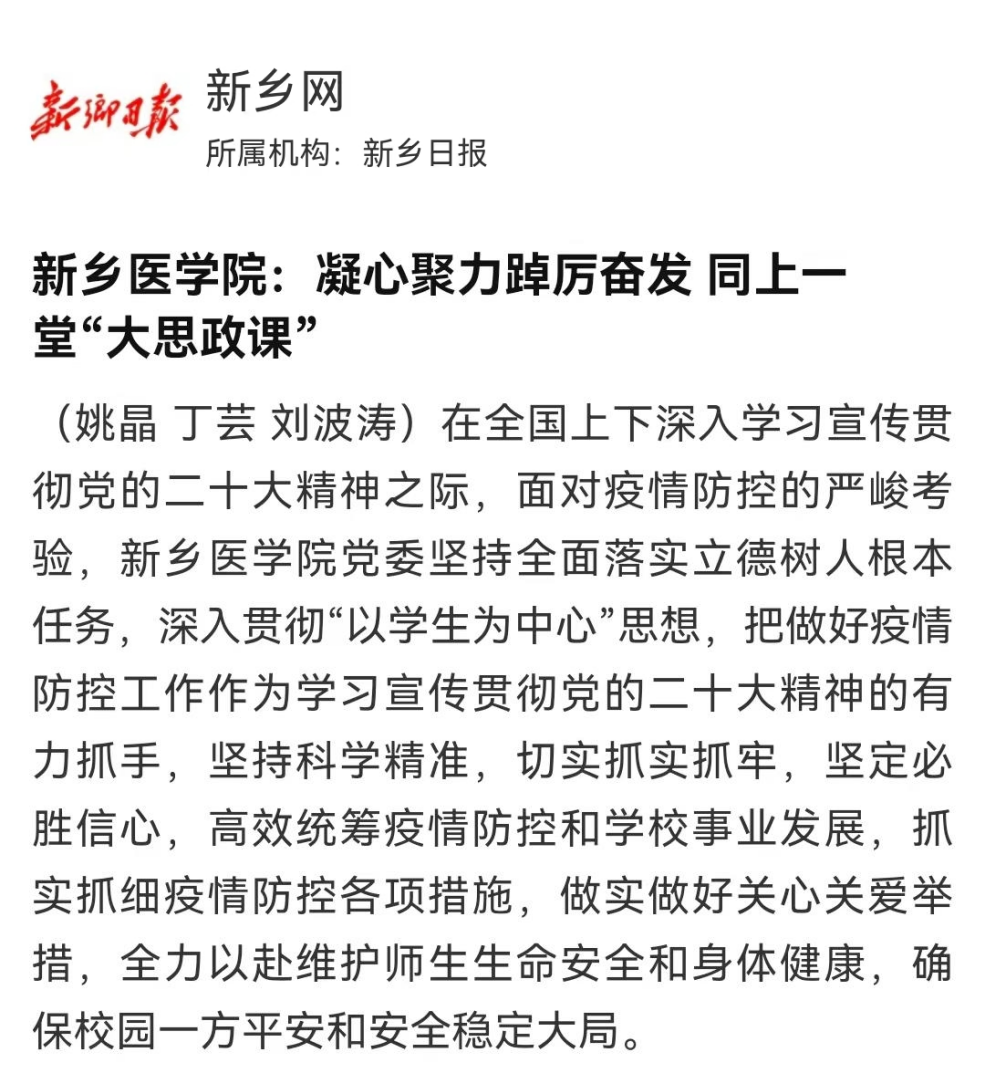 新鄉日報 新乡网
所属机构：新乡日报

新乡医学院：凝心聚力踔厉奋发 同上一堂“大思政课”

（姚晶 丁芸 刘波涛）在全国上下深入学习宣传贯彻党的二十大精神之际，面对疫情防控的严峻考验，新乡医学院党委坚持全面落实立德树人根本任务，深入贯彻“以学生为中心”思想，把做好疫情防控工作作为学习宣传贯彻党的二十大精神的有力抓手，坚持科学精准，切实抓实抓牢，坚定必胜信心，高效统筹疫情防控和学校事业发展，抓实抓细疫情防控各项措施，做实做好关心关爱举措，全力以赴维护师生生命安全和身体健康，确保校园一方平安和安全稳定大局。